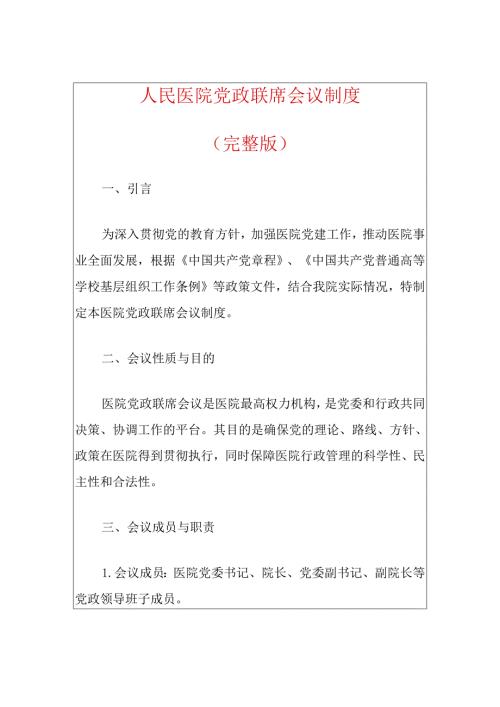 人民医院党政联席会议制度

（完整版）

一、引言

为深入贯彻党的教育方针，加强医院党建工作，推动医院事业全面发展，根据《中国共产党章程》、《中国共产党普通高等学校基层组织工作条例》等政策文件，结合我院实际情况，特制定本医院党政联席会议制度。

二、会议性质与目的

医院党政联席会议是医院最高权力机构，是党委和行政共同决策、协调工作的平台。其目的是确保党的理论、路线、方针、政策在医院得到贯彻执行，同时保障医院行政管理的科学性、民主性和合法性。

三、会议成员与职责

1. 会议成员：医院党委书记、院长、党委副书记、副院长等党政领导班子成员。